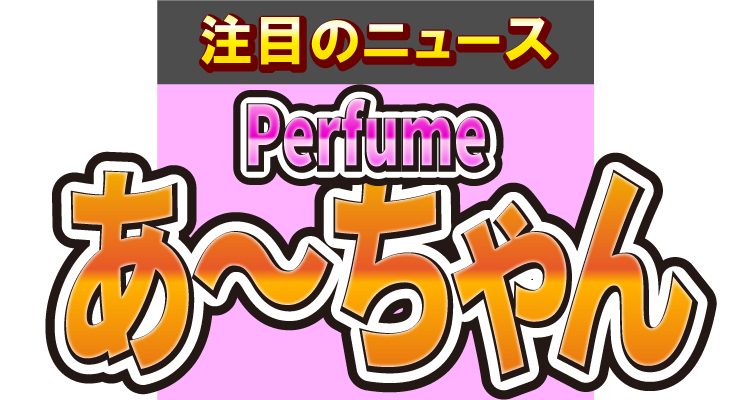 注目のニュース

Perfume

あ～ちゃん